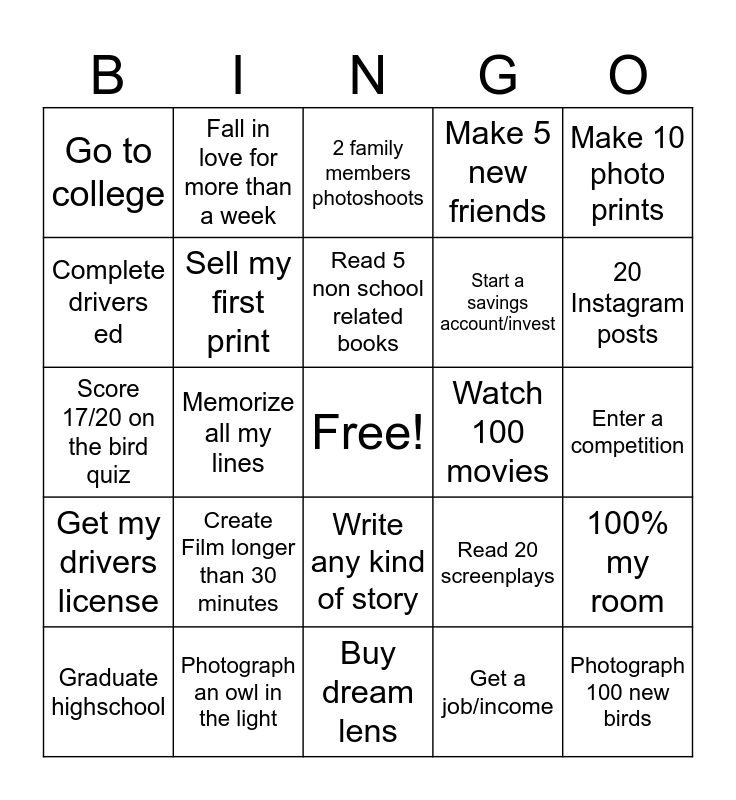 | B | I | N | G | O |
|---|---|---|---|---|
| Go to college | Fall in love for more than a week | 2 family members photoshoots | Make 5 new friends | Make 10 photo prints |
| Complete drivers ed | Sell my first print | Read 5 non school related books | Start a savings account/invest | 20 Instagram posts |
| Score 17/20 on the bird quiz | Memorize all my lines | Free! | Watch 100 movies | Enter a competition |
| Get my drivers license | Create Film longer than 30 minutes | Write any kind of story | Read 20 screenplays | 100% my room |
| Graduate highschool | Photograph an owl in the light | Buy dream lens | Get a job/income | Photograph 100 new birds |